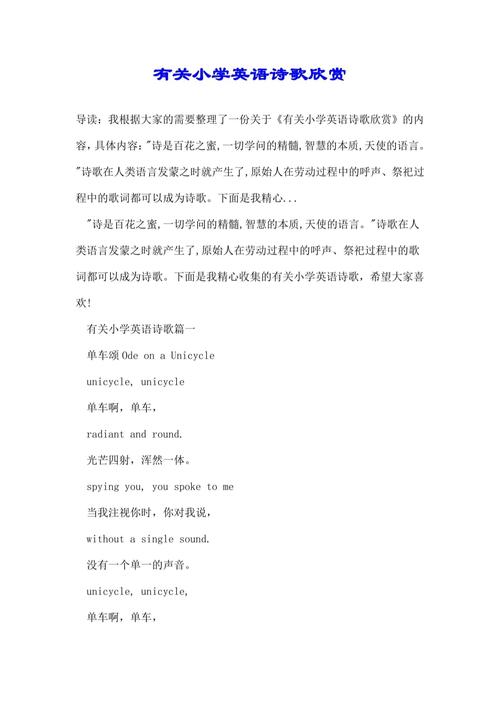 有关小学英语诗歌欣赏

导读：我根据大家的需要整理了一份关于《有关小学英语诗歌欣赏》的内容，具体内容："诗是百花之蜜,一切学问的精髓,智慧的本质,天使的语言。"诗歌在人类语言发蒙之时就产生了,原始人在劳动过程中的呼声、祭祀过程中的歌词都可以成为诗歌。下面是我精心...

"诗是百花之蜜,一切学问的精髓,智慧的本质,天使的语言。"诗歌在人类语言发蒙之时就产生了,原始人在劳动过程中的呼声、祭祀过程中的歌词都可以成为诗歌。下面是我精心收集的有关小学英语诗歌，希望大家喜欢!

有关小学英语诗歌篇一

单车颂 Ode on a Unicycle

unicycle, unicycle

单车啊，单车，

radiant and round.

光芒四射，浑然一体。

spying you, you spoke to me

当我注视你时，你对我说，

without a single sound.

没有一个单一的声音。

unicycle, unicycle,

单车啊，单车，